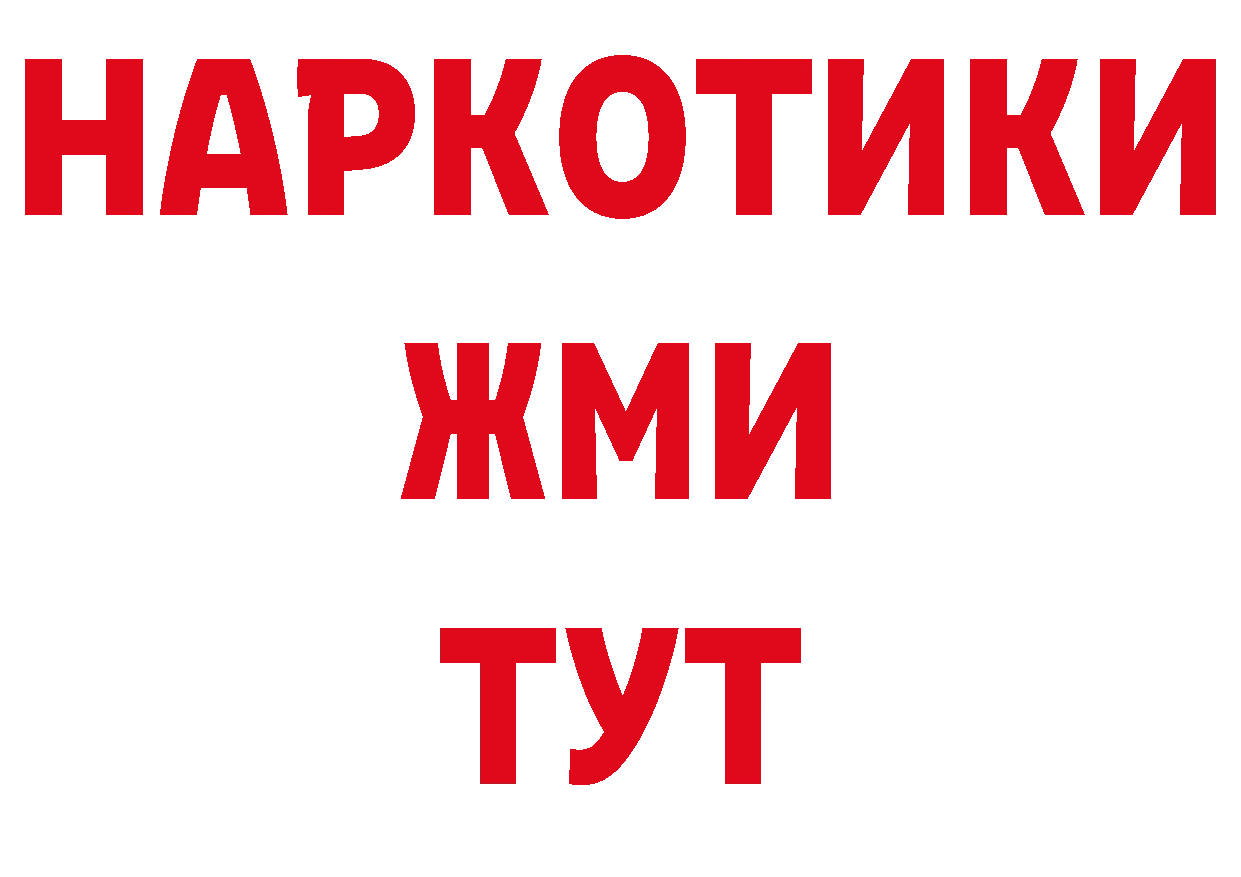 НАРКОТИКИ
ЖМИ
ТУТ